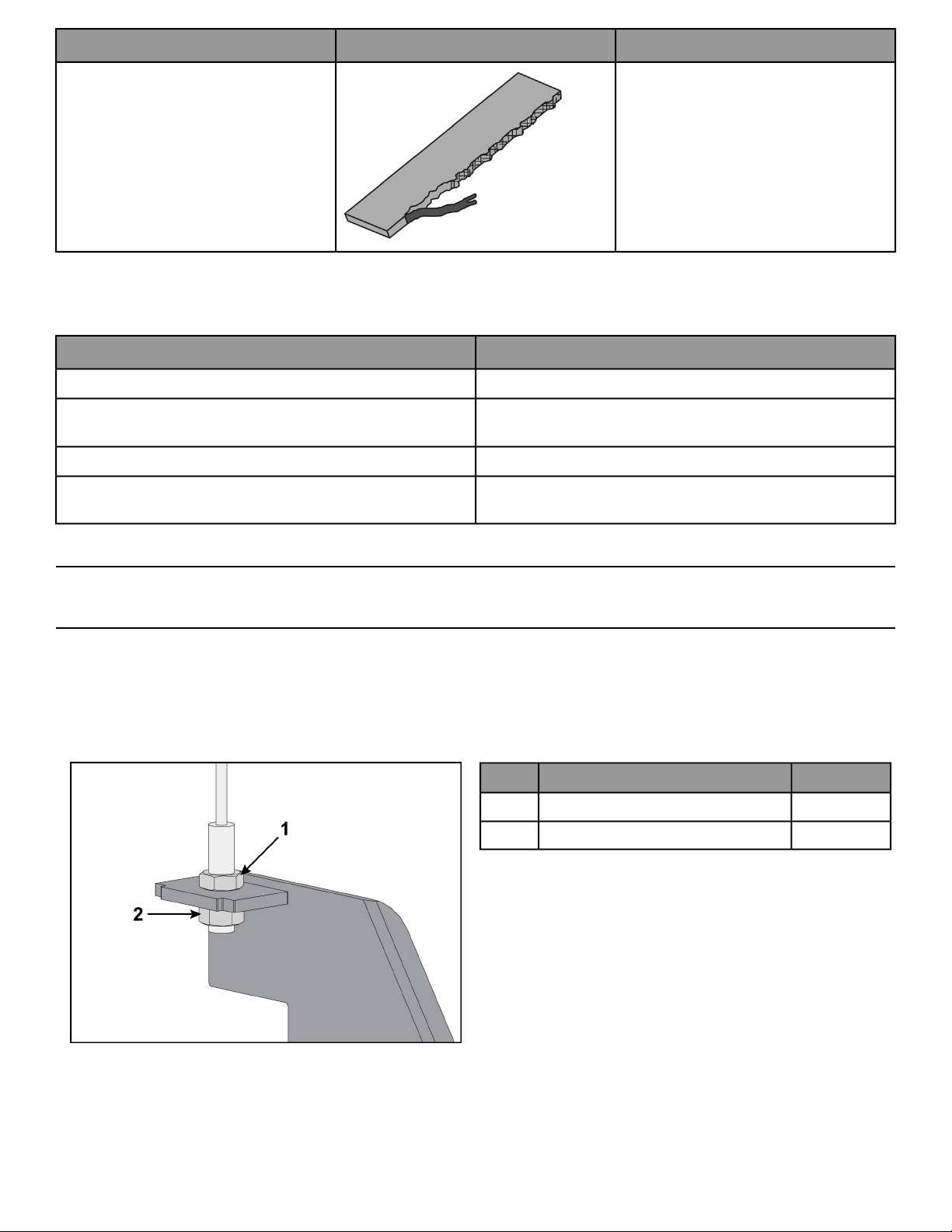 1

2